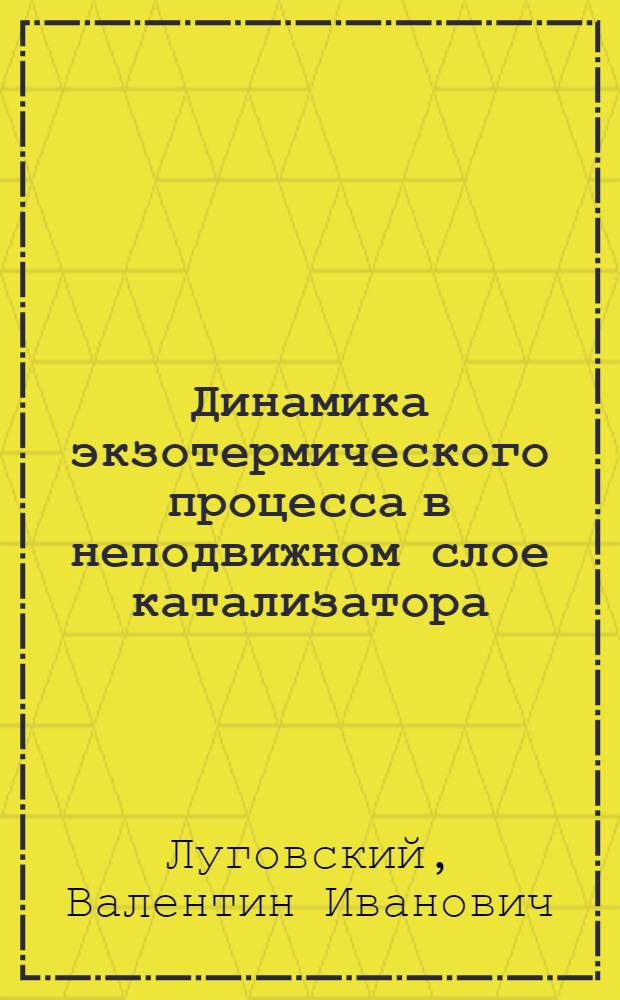 Динамика экзотермического процесса в неподвижном слое катализатора

Луговский, Валентин Иванович